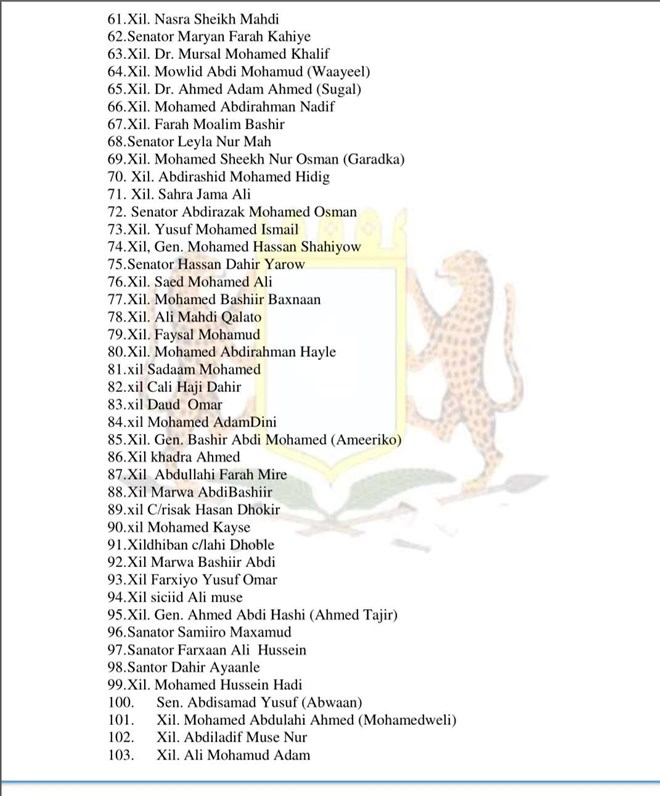 61.Xil. Nasra Sheikh Mahdi
62.Senator Maryan Farah Kahiye
63.Xil. Dr. Mursal Mohamed Khalif
64.Xil. Mowlid Abdi Mohamud (Waayeel)
65.Xil. Dr. Ahmed Adam Ahmed (Sugal)
66.Xil. Mohamed Abdirahman Nadif
67.Xil. Farah Moalim Bashir
68.Senator Leyla Nur Mah
69.Xil. Mohamed Sheekh Nur Osman (Garadka)
70. Xil. Abdirashid Mohamed Hidig
71. Xil. Sahra Jama Ali
72. Senator Abdirazak Mohamed Osman
73.Xil. Yusuf Mohamed Ismail
74.Xil, Gen. Mohamed Hassan Shahiyow
75.Senator Hassan Dahir Yarow
76.Xil. Saed Mohamed Ali
77.Xil. Mohamed Bashiir Baxnaan
78.Xil. Ali Mahdi Qalato
79.Xil. Faysal Mohamud
80.Xil. Mohamed Abdirahman Hayle
81.xil Sadaam Mohamed
82.xil Cali Haji Dahir
83.xil Daud Omar
84.xil Mohamed AdamDini
85.Xil. Gen. Bashir Abdi Mohamed (Ameeriko)
86.Xil khadra Ahmed
87.Xil Abdullahi Farah Mire
88.Xil Marwa AbdiBashiir
89.xil C/risak Hasan Dhokir
90.xil Mohamed Kayse
91.Xildhiban c/lahi Dhoble
92.Xil Marwa Bashiir Abdi
93.Xil Farxiyo Yusuf Omar
94.Xil siciid Ali muse
95.Xil. Gen. Ahmed Abdi Hashi (Ahmed Tajir)
96.Sanator Samiiro Maxamud
97.Sanator Farxaan Ali Hussein
98.Santor Dahir Ayaanle
99.Xil. Mohamed Hussein Hadi
100. Sen. Abdisamad Yusuf (Abwaan)
101. Xil. Mohamed Abdulahi Ahmed (Mohamedweli)
102. Xil. Abdiladif Muse Nur
103. Xil. Ali Mohamud Adam